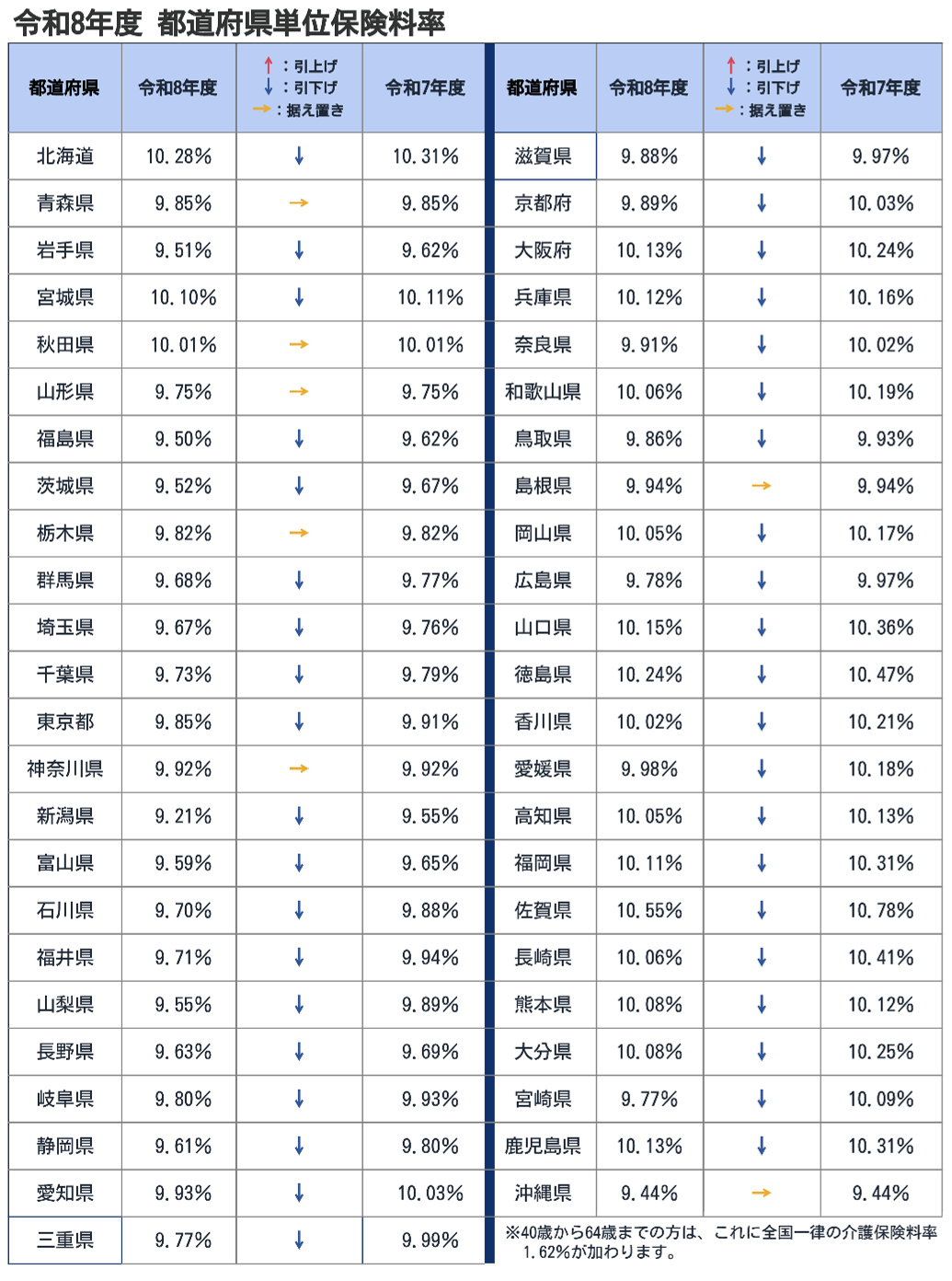 令和8年度 都道府県単位保険料率

| 都道府県 | 令和8年度 | ↑：引上げ ↓：引下げ →：据え置き | 令和7年度 |
|---|---|---|---|
| 北海道 | 10.28% | ↓ | 10.31% |
| 青森県 | 9.85% | → | 9.85% |
| 岩手県 | 9.51% | ↓ | 9.62% |
| 宮城県 | 10.10% | ↓ | 10.11% |
| 秋田県 | 10.01% | → | 10.01% |
| 山形県 | 9.75% | → | 9.75% |
| 福島県 | 9.50% | ↓ | 9.62% |
| 茨城県 | 9.52% | ↓ | 9.67% |
| 栃木県 | 9.82% | → | 9.82% |
| 群馬県 | 9.68% | ↓ | 9.77% |
| 埼玉県 | 9.67% | ↓ | 9.76% |
| 千葉県 | 9.73% | ↓ | 9.79% |
| 東京都 | 9.85% | ↓ | 9.91% |
| 神奈川県 | 9.92% | → | 9.92% |
| 新潟県 | 9.21% | ↓ | 9.55% |
| 富山県 | 9.59% | ↓ | 9.65% |
| 石川県 | 9.70% | ↓ | 9.88% |
| 福井県 | 9.71% | ↓ | 9.94% |
| 山梨県 | 9.55% | ↓ | 9.89% |
| 長野県 | 9.63% | ↓ | 9.69% |
| 岐阜県 | 9.80% | ↓ | 9.93% |
| 静岡県 | 9.61% | ↓ | 9.80% |
| 愛知県 | 9.93% | ↓ | 10.03% |
| 三重県 | 9.77% | ↓ | 9.99% |

| 都道府県 | 令和8年度 | ↑：引上げ ↓：引下げ →：据え置き | 令和7年度 |
|---|---|---|---|
| 滋賀県 | 9.88% | ↓ | 9.97% |
| 京都府 | 9.89% | ↓ | 10.03% |
| 大阪府 | 10.13% | ↓ | 10.24% |
| 兵庫県 | 10.12% | ↓ | 10.16% |
| 奈良県 | 9.91% | ↓ | 10.02% |
| 和歌山県 | 10.06% | ↓ | 10.19% |
| 鳥取県 | 9.86% | ↓ | 9.93% |
| 島根県 | 9.94% | → | 9.94% |
| 岡山県 | 10.05% | ↓ | 10.17% |
| 広島県 | 9.78% | ↓ | 9.97% |
| 山口県 | 10.15% | ↓ | 10.36% |
| 徳島県 | 10.24% | ↓ | 10.47% |
| 香川県 | 10.02% | ↓ | 10.21% |
| 愛媛県 | 9.98% | ↓ | 10.18% |
| 高知県 | 10.05% | ↓ | 10.13% |
| 福岡県 | 10.11% | ↓ | 10.31% |
| 佐賀県 | 10.55% | ↓ | 10.78% |
| 長崎県 | 10.06% | ↓ | 10.41% |
| 熊本県 | 10.08% | ↓ | 10.12% |
| 大分県 | 10.08% | ↓ | 10.25% |
| 宮崎県 | 9.77% | ↓ | 10.09% |
| 鹿児島県 | 10.13% | ↓ | 10.31% |
| 沖縄県 | 9.44% | → | 9.44% |

※40歳から64歳までの方は、これに全国一律の介護保険料率1.62%が加わります。